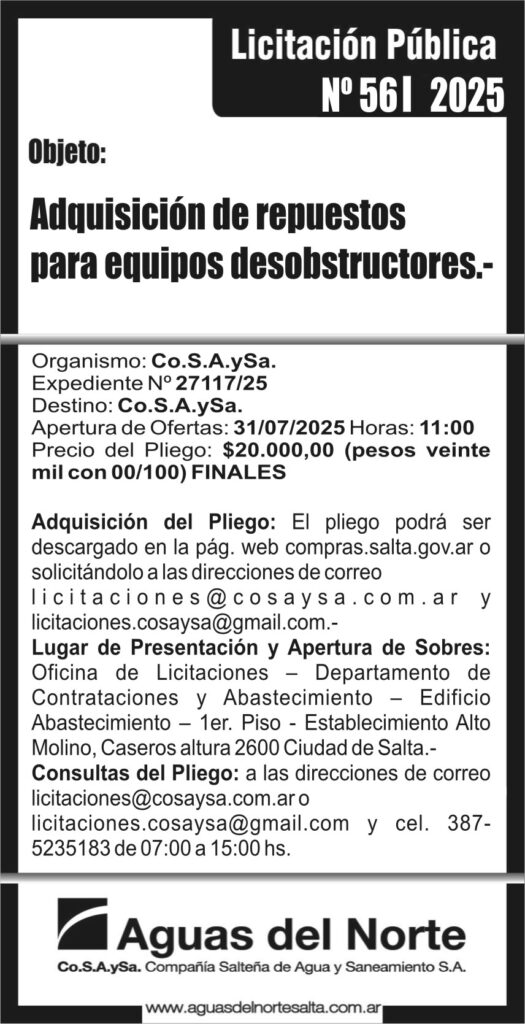 Licitación Pública
Nº 56I 2025

Objeto:

Adquisición de repuestos para equipos desobstructores.-

Organismo: Co.S.A.ySa.
Expediente Nº 27117/25
Destino: Co.S.A.ySa.
Apertura de Ofertas: 31/07/2025 Horas: 11:00
Precio del Pliego: $20.000,00 (pesos veinte mil con 00/100) FINALES

Adquisición del Pliego: El pliego podrá ser descargado en la pág. web compras.salta.gov.ar o solicitándolo a las direcciones de correo licitaciones@cosaysa.com.ar y licitaciones.cosaysa@gmail.com.-
Lugar de Presentación y Apertura de Sobres: Oficina de Licitaciones – Departamento de Contrataciones y Abastecimiento – Edificio Abastecimiento – 1er. Piso - Establecimiento Alto Molino, Caseros altura 2600 Ciudad de Salta.-
Consultas del Pliego: a las direcciones de correo licitaciones@cosaysa.com.ar o licitaciones.cosaysa@gmail.com y cel. 387-5235183 de 07:00 a 15:00 hs.

Aguas del Norte
Co.S.A.ySa. Compañía Salteña de Agua y Saneamiento S.A.

www.aguasdelnortesalta.com.ar